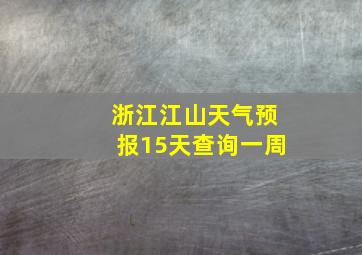 浙江江山天气预报15天查询一周